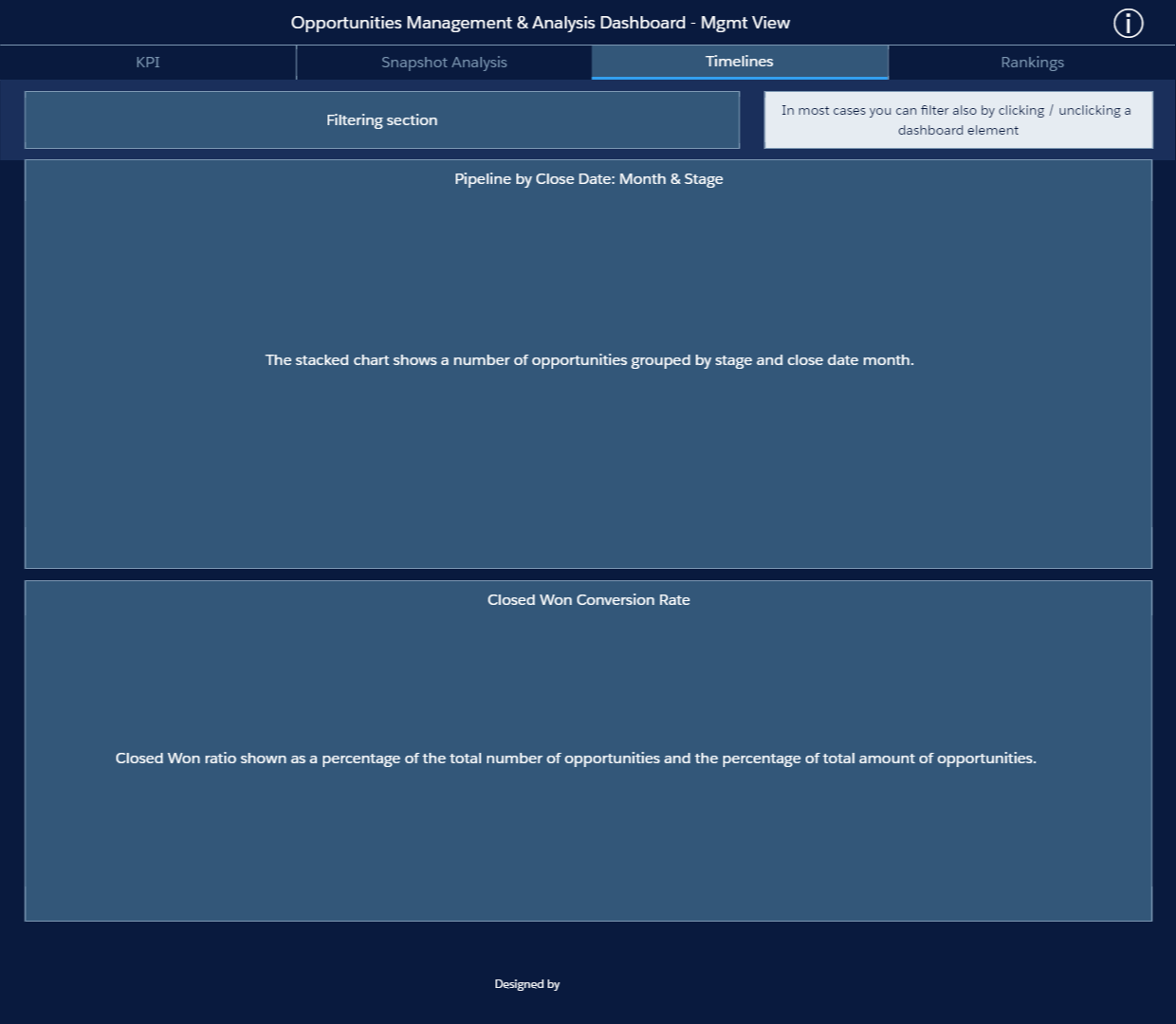 Opportunities Management & Analysis Dashboard - Mgmt View

KPI

Snapshot Analysis

Timelines

Rankings

Filtering section

In most cases you can filter also by clicking / unclicking a dashboard element

Pipeline by Close Date: Month & Stage

The stacked chart shows a number of opportunities grouped by stage and close date month.

Closed Won Conversion Rate

Closed Won ratio shown as a percentage of the total number of opportunities and the percentage of total amount of opportunities.

Designed by